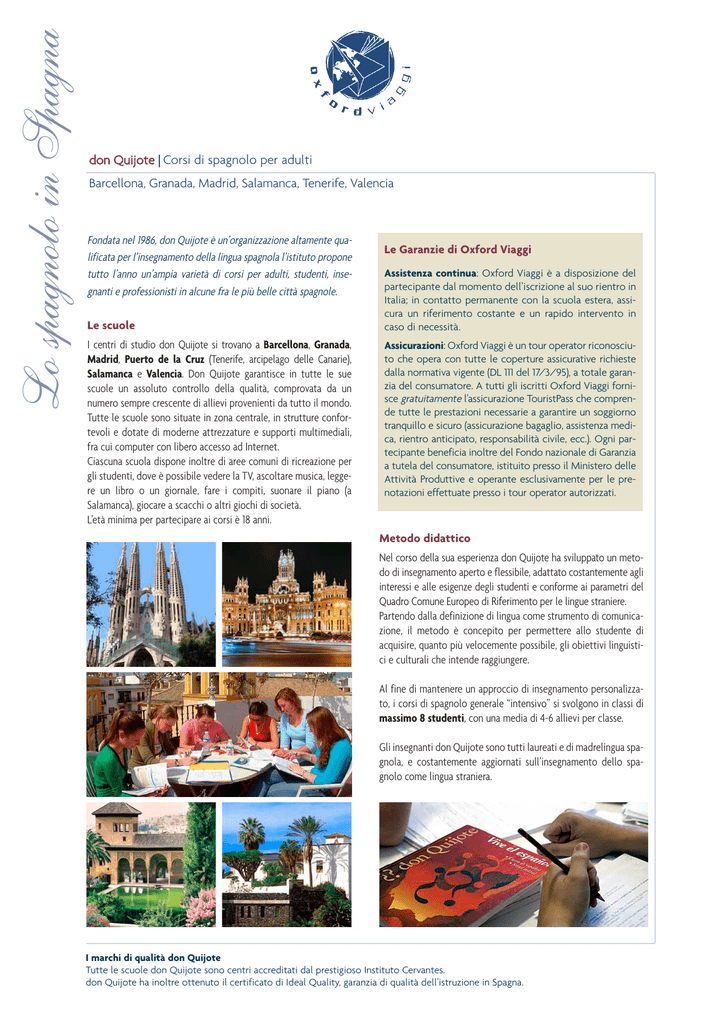 Lo spagnolo in Spagna

oxfordviaggi

don Quijote | Corsi di spagnolo per adulti

Barcellona, Granada, Madrid, Salamanca, Tenerife, Valencia

Fondata nel 1986, don Quijote è un'organizzazione altamente qualificata per l'insegnamento della lingua spagnola l'istituto propone tutto l'anno un'ampia varietà di corsi per adulti, studenti, insegnanti e professionisti in alcune fra le più belle città spagnole.

Le scuole

I centri di studio don Quijote si trovano a Barcellona, Granada, Madrid, Puerto de la Cruz (Tenerife, arcipelago delle Canarie), Salamanca e Valencia. Don Quijote garantisce in tutte le sue scuole un assoluto controllo della qualità, comprovata da un numero sempre crescente di allievi provenienti da tutto il mondo. Tutte le scuole sono situate in zona centrale, in strutture confortevoli e dotate di moderne attrezzature e supporti multimediali, fra cui computer con libero accesso ad Internet.
Ciascuna scuola dispone inoltre di aree comuni di ricreazione per gli studenti, dove è possibile vedere la TV, ascoltare musica, leggere un libro o un giornale, fare i compiti, suonare il piano (a Salamanca), giocare a scacchi o altri giochi di società.
L'età minima per partecipare ai corsi è 18 anni.

Le Garanzie di Oxford Viaggi

Assistenza continua: Oxford Viaggi è a disposizione del partecipante dal momento dell'iscrizione al suo rientro in Italia; in contatto permanente con la scuola estera, assicura un riferimento costante e un rapido intervento in caso di necessità.

Assicurazioni: Oxford Viaggi è un tour operator riconosciuto che opera con tutte le coperture assicurative richieste dalla normativa vigente (DL 111 del 17/3/95), a totale garanzia del consumatore. A tutti gli iscritti Oxford Viaggi fornisce gratuitamente l'assicurazione TouristPass che comprende tutte le prestazioni necessarie a garantire un soggiorno tranquillo e sicuro (assicurazione bagaglio, assistenza medica, rientro anticipato, responsabilità civile, ecc.). Ogni partecipante beneficia inoltre del Fondo nazionale di Garanzia a tutela del consumatore, istituito presso il Ministero delle Attività Produttive e operante esclusivamente per le prenotazioni effettuate presso i tour operator autorizzati.

Metodo didattico

Nel corso della sua esperienza don Quijote ha sviluppato un metodo di insegnamento aperto e flessibile, adattato costantemente agli interessi e alle esigenze degli studenti e conforme ai parametri del Quadro Comune Europeo di Riferimento per le lingue straniere. Partendo dalla definizione di lingua come strumento di comunicazione, il metodo è concepito per permettere allo studente di acquisire, quanto più velocemente possibile, gli obiettivi linguistici e culturali che intende raggiungere.

Al fine di mantenere un approccio di insegnamento personalizzato, i corsi di spagnolo generale "intensivo" si svolgono in classi di massimo 8 studenti, con una media di 4-6 allievi per classe.

Gli insegnanti don Quijote sono tutti laureati e di madrelingua spagnola, e costantemente aggiornati sull'insegnamento dello spagnolo come lingua straniera.

don Quijote
Vive el español

I marchi di qualità don Quijote
Tutte le scuole don Quijote sono centri accreditati dal prestigioso Instituto Cervantes.
don Quijote ha inoltre ottenuto il certificato di Ideal Quality, garanzia di qualità dell'istruzione in Spagna.